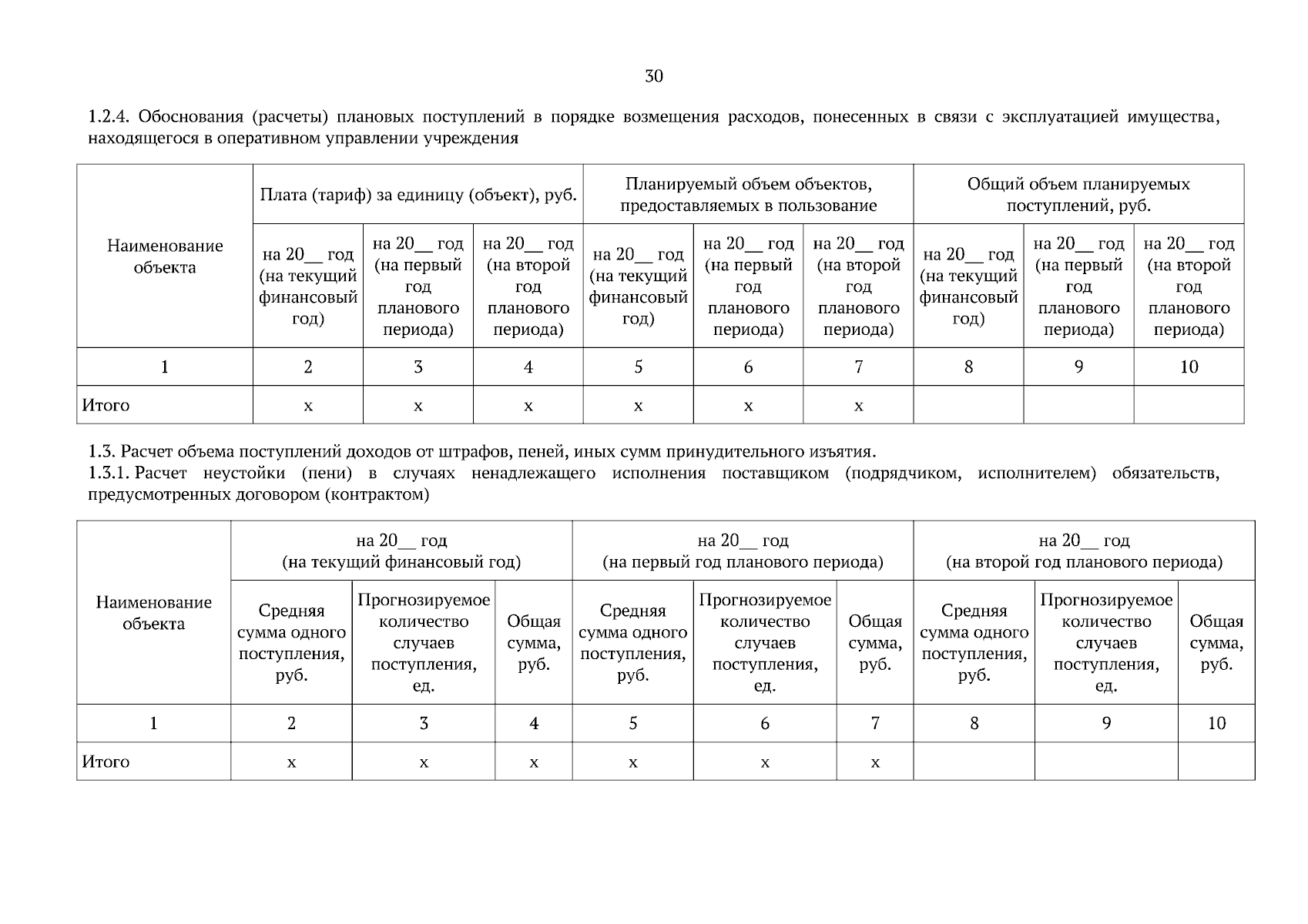 30

1.2.4. Обоснования (расчеты) плановых поступлений в порядке возмещения расходов, понесенных в связи с эксплуатацией имущества, находящегося в оперативном управлении учреждения

| Наименование объекта | Плата (тариф) за единицу (объект), руб. | | | Планируемый объем объектов, предоставляемых в пользование | | | Общий объем планируемых поступлений, руб. | | |
|---|---|---|---|---|---|---|---|---|---|
| | на 20__ год (на текущий финансовый год) | на 20__ год (на первый год планового периода) | на 20__ год (на второй год планового периода) | на 20__ год (на текущий финансовый год) | на 20__ год (на первый год планового периода) | на 20__ год (на второй год планового периода) | на 20__ год (на текущий финансовый год) | на 20__ год (на первый год планового периода) | на 20__ год (на второй год планового периода) |
| 1 | 2 | 3 | 4 | 5 | 6 | 7 | 8 | 9 | 10 |
| Итого | x | x | x | x | x | x | | | |

1.3. Расчет объема поступлений доходов от штрафов, пеней, иных сумм принудительного изъятия.
1.3.1. Расчет неустойки (пени) в случаях ненадлежащего исполнения поставщиком (подрядчиком, исполнителем) обязательств, предусмотренных договором (контрактом)

| Наименование объекта | на 20__ год (на текущий финансовый год) | | | на 20__ год (на первый год планового периода) | | | на 20__ год (на второй год планового периода) | | |
|---|---|---|---|---|---|---|---|---|---|
| | Средняя сумма одного поступления, руб. | Прогнозируемое количество случаев поступления, ед. | Общая сумма, руб. | Средняя сумма одного поступления, руб. | Прогнозируемое количество случаев поступления, ед. | Общая сумма, руб. | Средняя сумма одного поступления, руб. | Прогнозируемое количество случаев поступления, ед. | Общая сумма, руб. |
| 1 | 2 | 3 | 4 | 5 | 6 | 7 | 8 | 9 | 10 |
| Итого | x | x | x | x | x | x | | | |